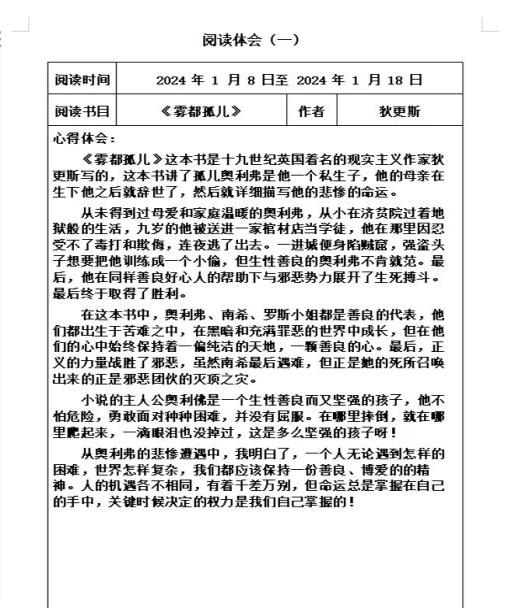 阅读体会（一）

| 阅读时间 | 2024 年 1 月 8 日至 2024 年 1 月 18 日 | | |
|---|---|---|---|
| 阅读书目 | 《雾都孤儿》 | 作者 | 狄更斯 |

心得体会：

《雾都孤儿》这本书是十九世纪英国着名的现实主义作家狄更斯写的，这本书讲了孤儿奥利弗是他一个私生子，他的母亲在生下他之后就辞世了，然后就详细描写他的悲惨的命运。

从未得到过母爱和家庭温暖的奥利弗，从小在济贫院过着地狱般的生活，九岁的他被送进一家棺材店当学徒，他在那里因忍受不了毒打和欺侮，连夜逃了出去。一进城便身陷贼窟，强盗头子想要把他训练成一个小偷，但生性善良的奥利弗不肯就范。最后，他在同样善良好心人的帮助下与邪恶势力展开了生死搏斗。最后终于取得了胜利。

在这本书中，奥利弗、南希、罗斯小姐都是善良的代表，他们都出生于苦难之中，在黑暗和充满罪恶的世界中成长，但在他们的心中始终保持着一偏纯洁的天地，一颗善良的心。最后，正义的力量战胜了邪恶，虽然南希最后遇难，但正是她的死所召唤出来的正是邪恶团伙的灭顶之灾。

小说的主人公奥利佛是一个生性善良而又坚强的孩子，他不怕危险，勇敢面对种种困难，并没有屈服。在哪里摔倒，就在哪里爬起来，一滴眼泪也没掉过，这是多么坚强的孩子呀！

从奥利弗的悲惨遭遇中，我明白了，一个人无论遇到怎样的困难，世界怎样复杂，我们都应该保持一份善良、博爱的的精神。人的机遇各不相同，有着千差万别，但命运总是掌握在自己的手中，关键时候决定的权力是我们自己掌握的！